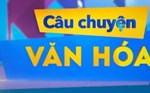 Câu chuyện

VĂN HÓA